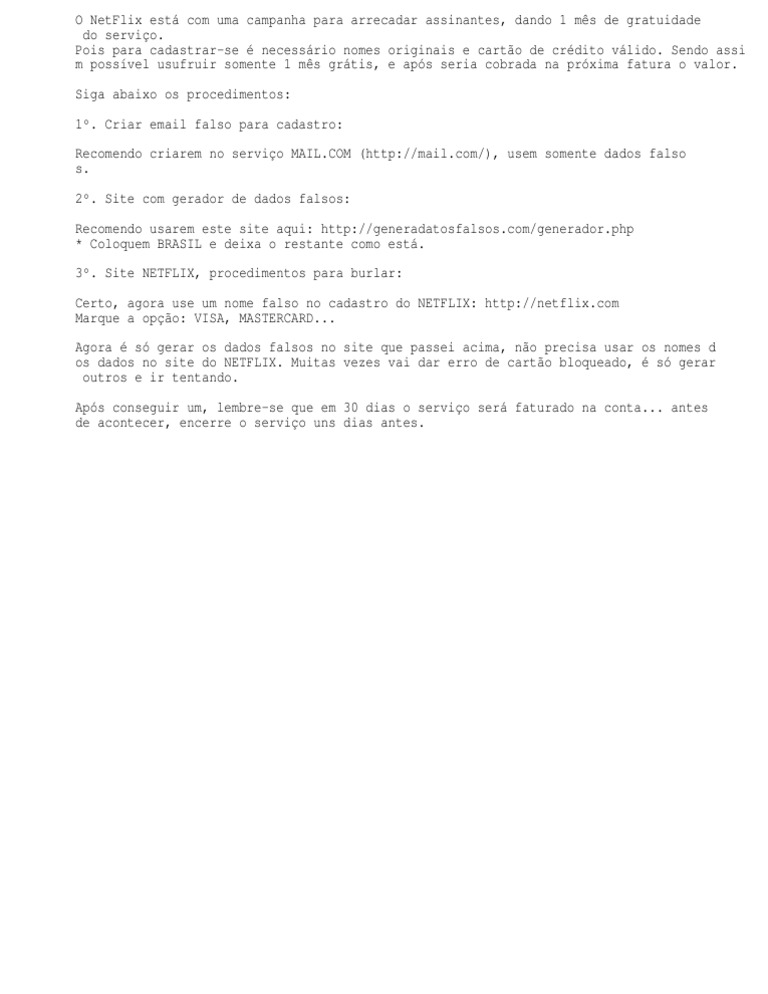 O NetFlix está com uma campanha para arrecadar assinantes, dando 1 mês de gratuidade do serviço.
Pois para cadastrar-se é necessário nomes originais e cartão de crédito válido. Sendo assim possível usufruir somente 1 mês grátis, e após seria cobrada na próxima fatura o valor.

Siga abaixo os procedimentos:

1º. Criar email falso para cadastro:

Recomendo criarem no serviço MAIL.COM (http://mail.com/), usem somente dados falsos.

2º. Site com gerador de dados falsos:

Recomendo usarem este site aqui: http://generadatosfalsos.com/generador.php
* Coloquem BRASIL e deixa o restante como está.

3º. Site NETFLIX, procedimentos para burlar:

Certo, agora use um nome falso no cadastro do NETFLIX: http://netflix.com
Marque a opção: VISA, MASTERCARD...

Agora é só gerar os dados falsos no site que passei acima, não precisa usar os nomes dos dados no site do NETFLIX. Muitas vezes vai dar erro de cartão bloqueado, é só gerar outros e ir tentando.

Após conseguir um, lembre-se que em 30 dias o serviço será faturado na conta... antes de acontecer, encerre o serviço uns dias antes.